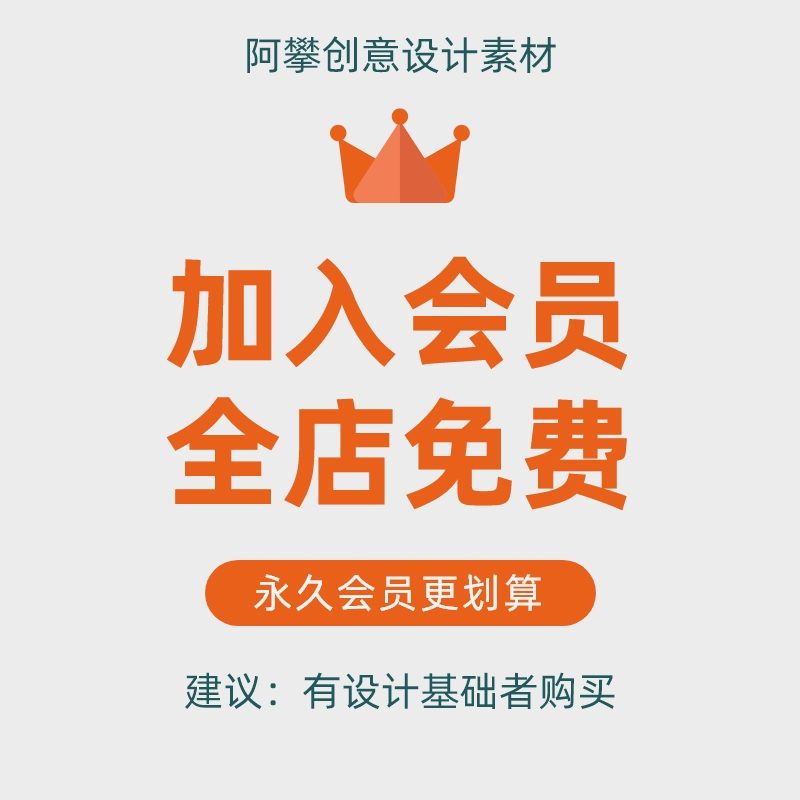 阿攀创意设计素材

加入会员
全店免费

永久会员更划算

建议：有设计基础者购买